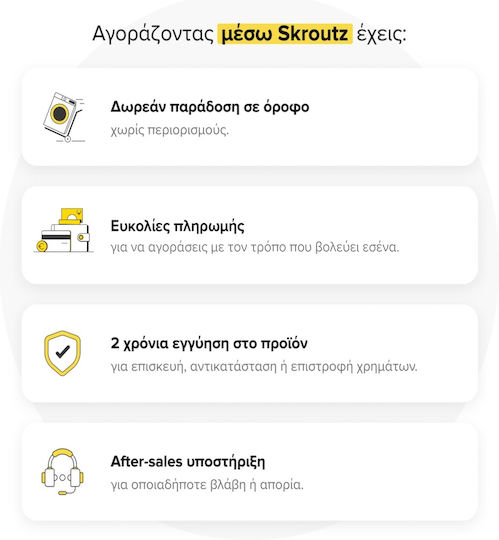 Αγοράζοντας μέσω Skroutz έχεις:

Δωρεάν παράδοση σε όροφο
χωρίς περιορισμούς.

Ευκολίες πληρωμής
για να αγοράσεις με τον τρόπο που βολεύει εσένα.

2 χρόνια εγγύηση στο προϊόν
για επισκευή, αντικατάσταση ή επιστροφή χρημάτων.

After-sales υποστήριξη
για οποιαδήποτε βλάβη ή απορία.